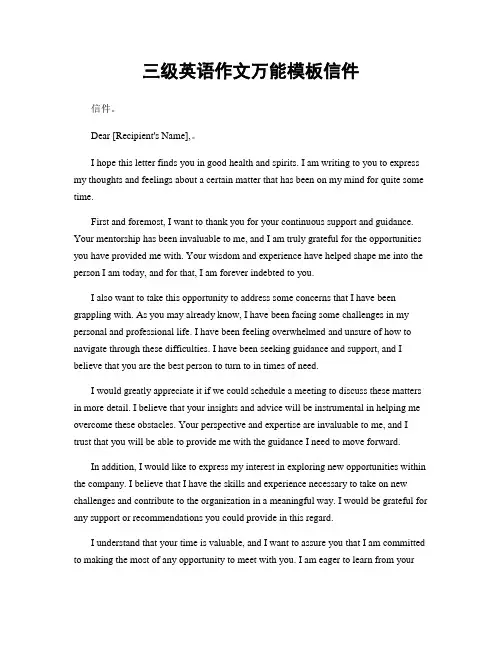 三级英语作文万能模板信件

信件。

Dear [Recipient's Name],。

I hope this letter finds you in good health and spirits. I am writing to you to express my thoughts and feelings about a certain matter that has been on my mind for quite some time.

First and foremost, I want to thank you for your continuous support and guidance. Your mentorship has been invaluable to me, and I am truly grateful for the opportunities you have provided me with. Your wisdom and experience have helped shape me into the person I am today, and for that, I am forever indebted to you.

I also want to take this opportunity to address some concerns that I have been grappling with. As you may already know, I have been facing some challenges in my personal and professional life. I have been feeling overwhelmed and unsure of how to navigate through these difficulties. I have been seeking guidance and support, and I believe that you are the best person to turn to in times of need.

I would greatly appreciate it if we could schedule a meeting to discuss these matters in more detail. I believe that your insights and advice will be instrumental in helping me overcome these obstacles. Your perspective and expertise are invaluable to me, and I trust that you will be able to provide me with the guidance I need to move forward.

In addition, I would like to express my interest in exploring new opportunities within the company. I believe that I have the skills and experience necessary to take on new challenges and contribute to the organization in a meaningful way. I would be grateful for any support or recommendations you could provide in this regard.

I understand that your time is valuable, and I want to assure you that I am committed to making the most of any opportunity to meet with you. I am eager to learn from your